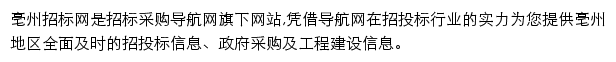 亳州招标网是招标采购导航网旗下网站,凭借导航网在招投标行业的实力为您提供亳州地区全面及时的招投标信息、政府采购及工程建设信息。